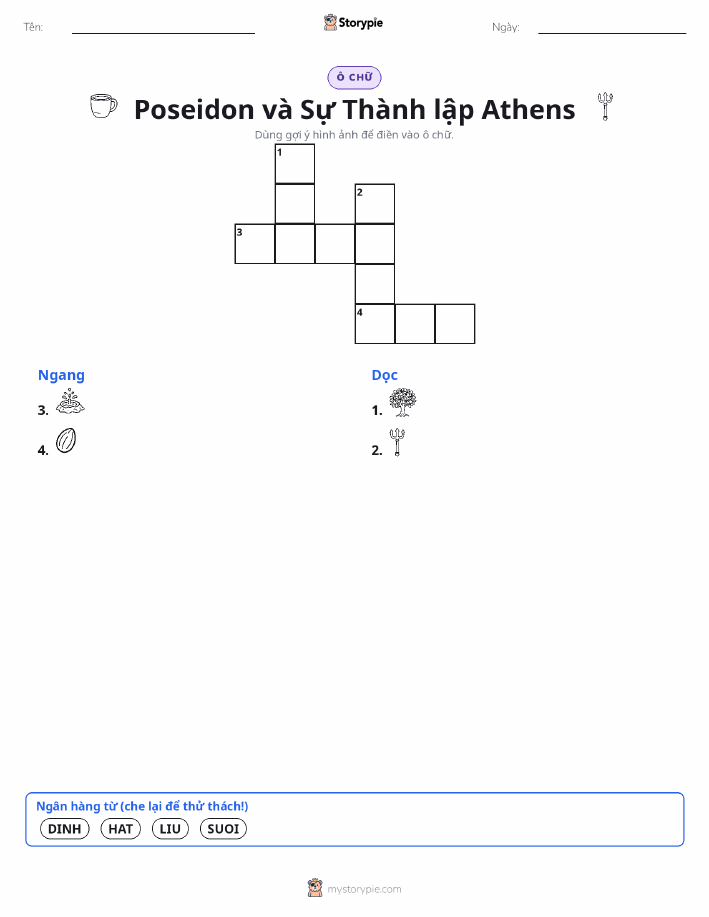 Tên:

Storypie

Ngày:

Ô CHỮ

Poseidon và Sự Thành lập Athens

Dùng gợi ý hình ảnh để điền vào ô chữ.

1

2

3

4

Ngang

3.

4.

Dọc

1.

2.

Ngân hàng từ (che lại để thử thách!)

DINH HAT LIU SUOI

mystorypie.com